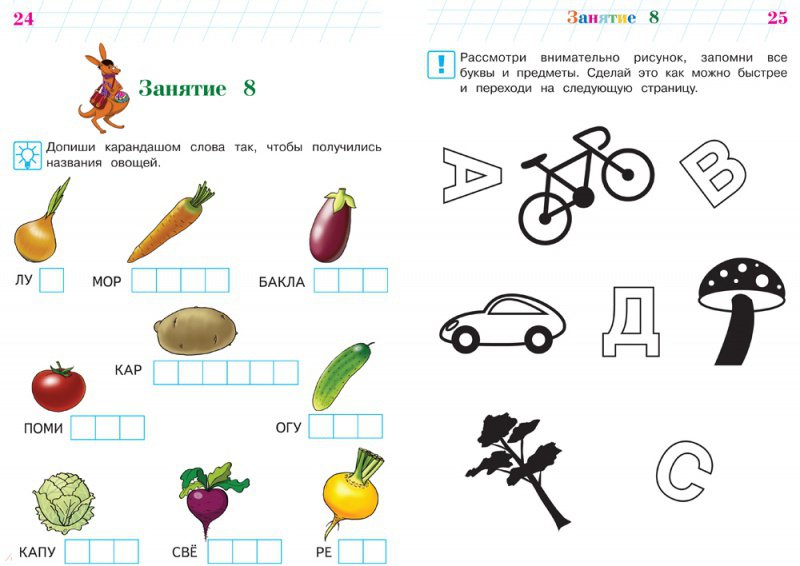 24

Занятие 8

Допиши карандашом слова так, чтобы получились названия овощей.

ЛУ

МОР

БАКЛА

КАР

ПОМИ

ОГУ

КАПУ

СВЁ

РЕ

Занятие 8 25

Рассмотри внимательно рисунок, запомни все буквы и предметы. Сделай это как можно быстрее и переходи на следующую страницу.

А

В

Д

С